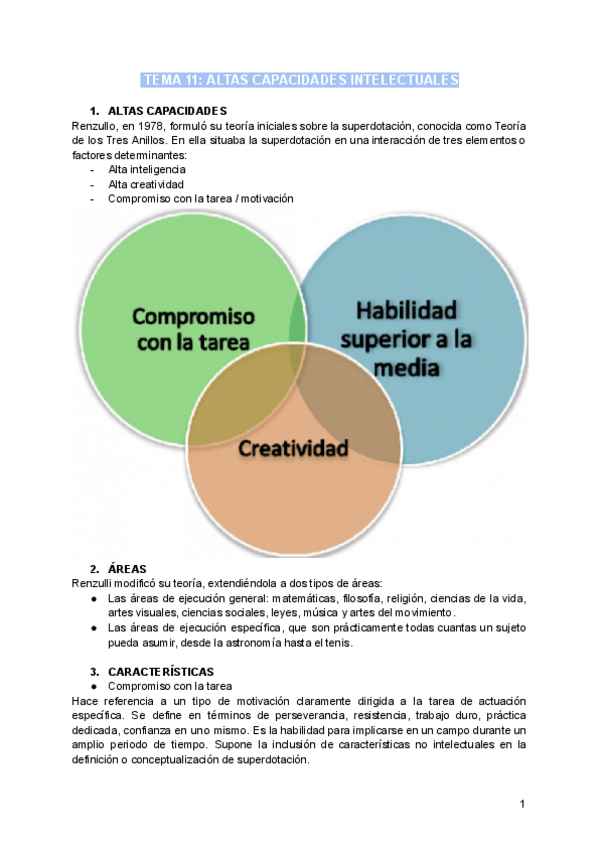 TEMA 11: ALTAS CAPACIDADES INTELECTUALES

1. ALTAS CAPACIDADES

Renzullo, en 1978, formuló su teoría iniciales sobre la superdotación, conocida como Teoría de los Tres Anillos. En ella situaba la superdotación en una interacción de tres elementos o factores determinantes:
- Alta inteligencia
- Alta creatividad
- Compromiso con la tarea / motivación

Compromiso con la tarea

Habilidad superior a la media

Creatividad

2. ÁREAS

Renzulli modificó su teoría, extendiéndola a dos tipos de áreas:
● Las áreas de ejecución general: matemáticas, filosofía, religión, ciencias de la vida, artes visuales, ciencias sociales, leyes, música y artes del movimiento.
● Las áreas de ejecución específica, que son prácticamente todas cuantas un sujeto pueda asumir, desde la astronomía hasta el tenis.

3. CARACTERÍSTICAS

● Compromiso con la tarea

Hace referencia a un tipo de motivación claramente dirigida a la tarea de actuación específica. Se define en términos de perseverancia, resistencia, trabajo duro, práctica dedicada, confianza en uno mismo. Es la habilidad para implicarse en un campo durante un amplio periodo de tiempo. Supone la inclusión de características no intelectuales en la definición o conceptualización de superdotación.

1